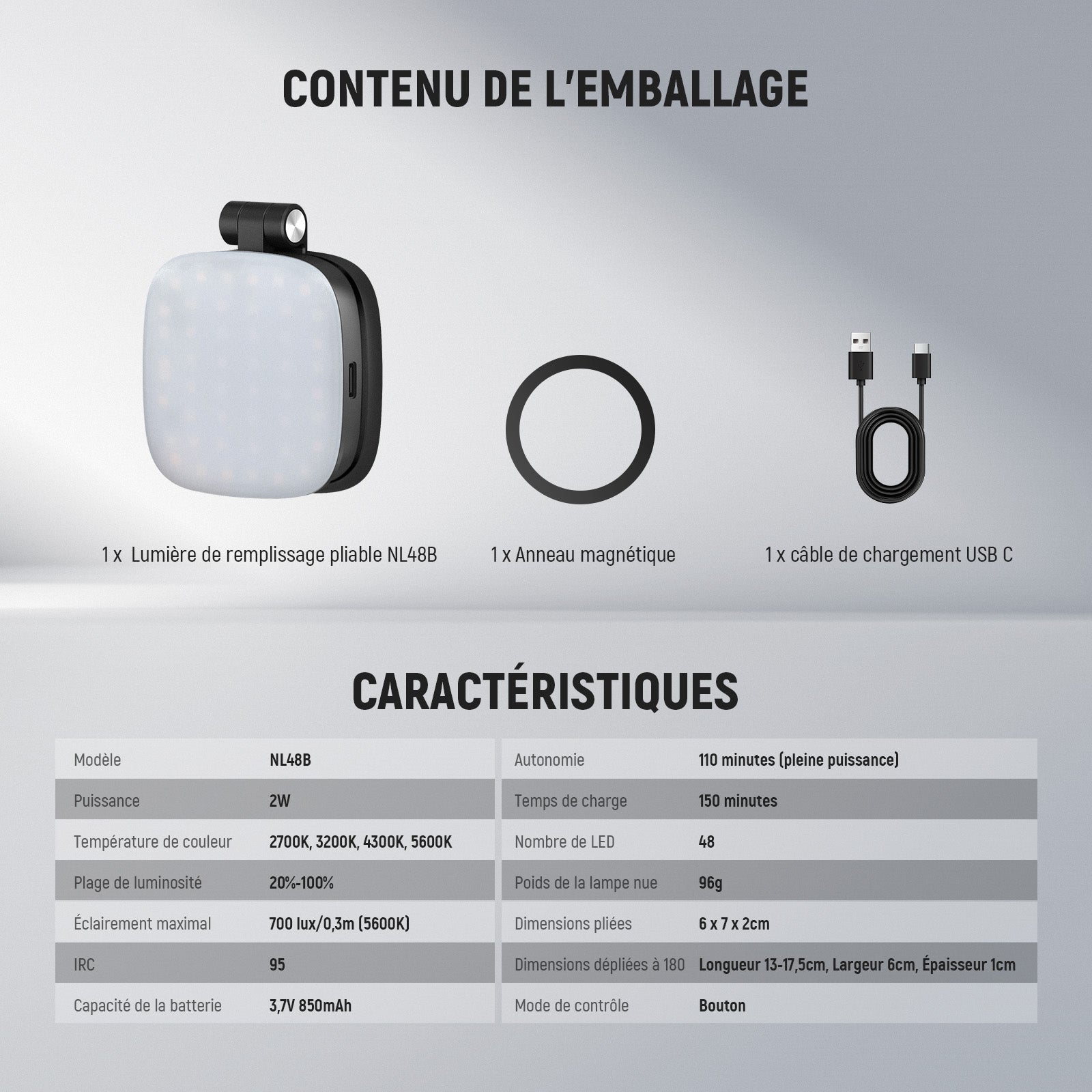 CONTENU DE L'EMBALLAGE

1 x Lumière de remplissage pliable NL48B

1 x Anneau magnétique

1 x câble de chargement USB C

CARACTÉRISTIQUES

| Modèle | NL48B |
|---|---|
| Puissance | 2W |
| Température de couleur | 2700K, 3200K, 4300K, 5600K |
| Plage de luminosité | 20%-100% |
| Éclairement maximal | 700 lux/0,3m (5600K) |
| IRC | 95 |
| Capacité de la batterie | 3,7V 850mAh |

| Autonomie | 110 minutes (pleine puissance) |
|---|---|
| Temps de charge | 150 minutes |
| Nombre de LED | 48 |
| Poids de la lampe nue | 96g |
| Dimensions pliées | 6 x 7 x 2cm |
| Dimensions dépliées à 180 | Longueur 13-17,5cm, Largeur 6cm, Épaisseur 1cm |
| Mode de contrôle | Bouton |